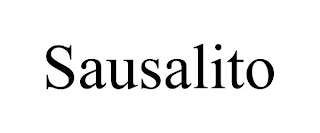 Sausalito